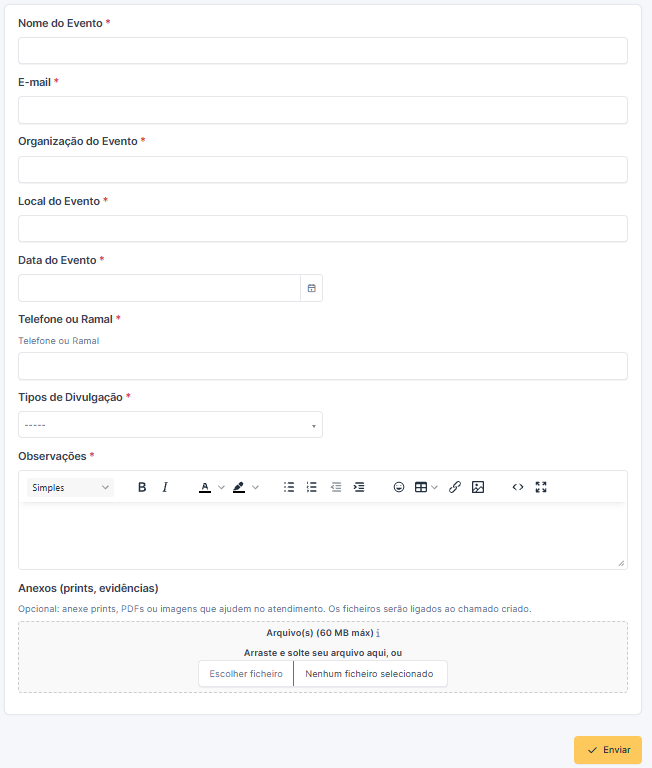 Nome do Evento *

E-mail *

Organização do Evento *

Local do Evento *

Data do Evento *

Telefone ou Ramal *

Telefone ou Ramal

Tipos de Divulgação *

-----

Observações *

Simples

Anexos (prints, evidências)

Opcional: anexe prints, PDFs ou imagens que ajudem no atendimento. Os ficheiros serão ligados ao chamado criado.

Arquivo(s) (60 MB máx) i

Arraste e solte seu arquivo aqui, ou

Escolher ficheiro Nenhum ficheiro selecionado

Enviar